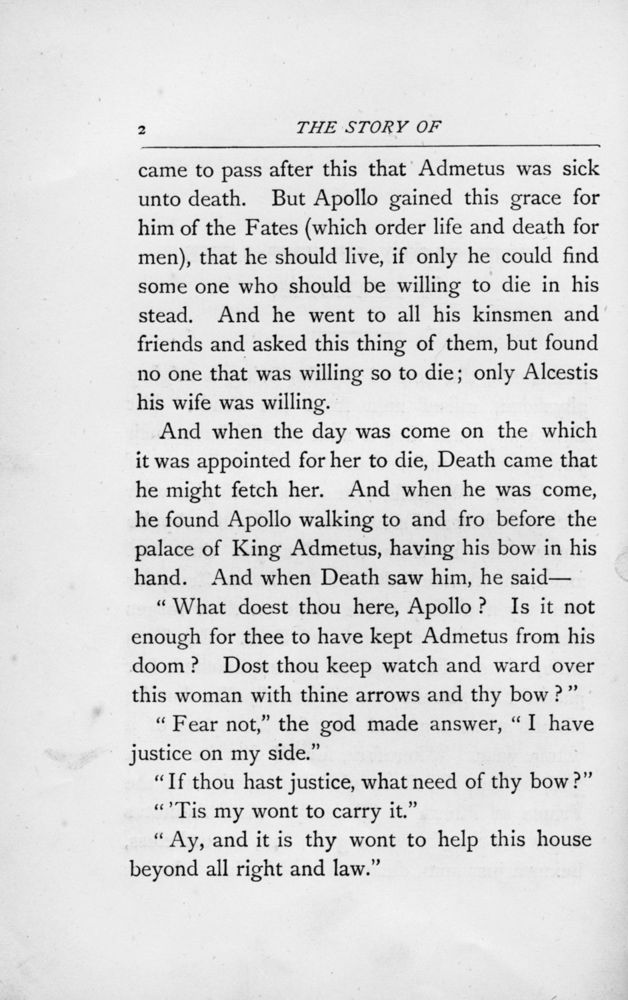 2 THE STORY OF

came to pass after this that Admetus was sick unto death. But Apollo gained this grace for him of the Fates (which order life and death for men), that he should live, if only he could find some one who should be willing to die in his stead. And he went to all his kinsmen and friends and asked this thing of them, but found no one that was willing so to die; only Alcestis his wife was willing.

And when the day was come on the which it was appointed for her to die, Death came that he might fetch her. And when he was come, he found Apollo walking to and fro before the palace of King Admetus, having his bow in his hand. And when Death saw him, he said—

"What doest thou here, Apollo? Is it not enough for thee to have kept Admetus from his doom? Dost thou keep watch and ward over this woman with thine arrows and thy bow?"

"Fear not," the god made answer, "I have justice on my side."

"If thou hast justice, what need of thy bow?"

"'Tis my wont to carry it."

"Ay, and it is thy wont to help this house beyond all right and law."